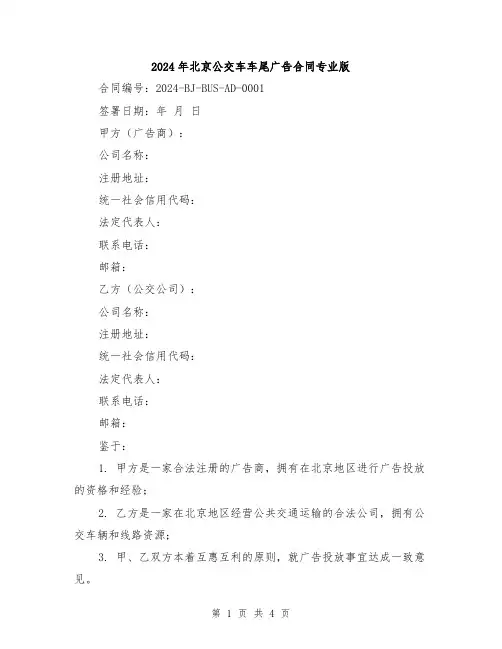 2024年北京公交车车尾广告合同专业版

合同编号：2024-BJ-BUS-AD-0001

签署日期：年 月 日

甲方（广告商）：

公司名称：

注册地址：

统一社会信用代码：

法定代表人：

联系电话：

邮箱：

乙方（公交公司）：

公司名称：

注册地址：

统一社会信用代码：

法定代表人：

联系电话：

邮箱：

鉴于：

1. 甲方是一家合法注册的广告商，拥有在北京地区进行广告投放的资格和经验；

2. 乙方是一家在北京地区经营公共交通运输的合法公司，拥有公交车辆和线路资源；

3. 甲、乙双方本着互惠互利的原则，就广告投放事宜达成一致意见。

第 1 页 共 4 页